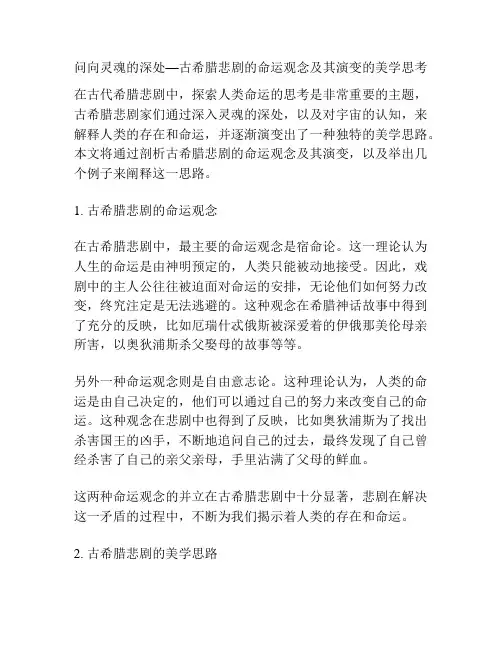 问向灵魂的深处—古希腊悲剧的命运观念及其演变的美学思考

在古代希腊悲剧中，探索人类命运的思考是非常重要的主题，古希腊悲剧家们通过深入灵魂的深处，以及对宇宙的认知，来解释人类的存在和命运，并逐渐演变出了一种独特的美学思路。本文将通过剖析古希腊悲剧的命运观念及其演变，以及举出几个例子来阐释这一思路。

1. 古希腊悲剧的命运观念

在古希腊悲剧中，最主要的命运观念是宿命论。这一理论认为人生的命运是由神明预定的，人类只能被动地接受。因此，戏剧中的主人公往往被迫面对命运的安排，无论他们如何努力改变，终究注定是无法逃避的。这种观念在希腊神话故事中得到了充分的反映，比如厄瑞什忒俄斯被深爱着的伊俄那美伦母亲所害，以奥狄浦斯杀父娶母的故事等等。

另外一种命运观念则是自由意志论。这种理论认为，人类的命运是由自己决定的，他们可以通过自己的努力来改变自己的命运。这种观念在悲剧中也得到了反映，比如奥狄浦斯为了找出杀害国王的凶手，不断地追问自己的过去，最终发现了自己曾经杀害了自己的亲父亲母，手里沾满了父母的鲜血。

这两种命运观念的并立在古希腊悲剧中十分显著，悲剧在解决这一矛盾的过程中，不断为我们揭示着人类的存在和命运。

2. 古希腊悲剧的美学思路